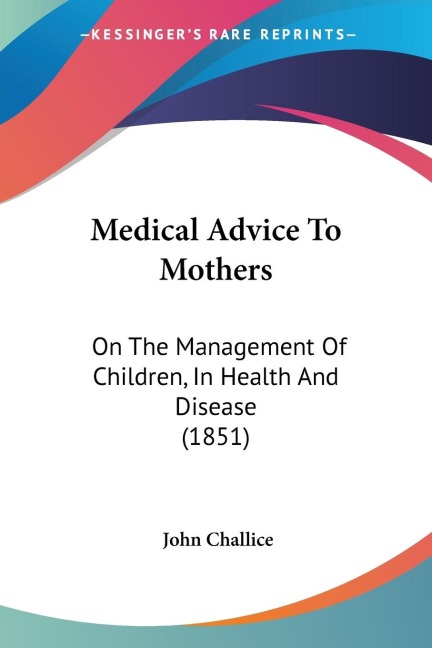 —KESSINGER'S RARE REPRINTS—

Medical Advice To Mothers

On The Management Of Children, In Health And Disease (1851)

John Challice